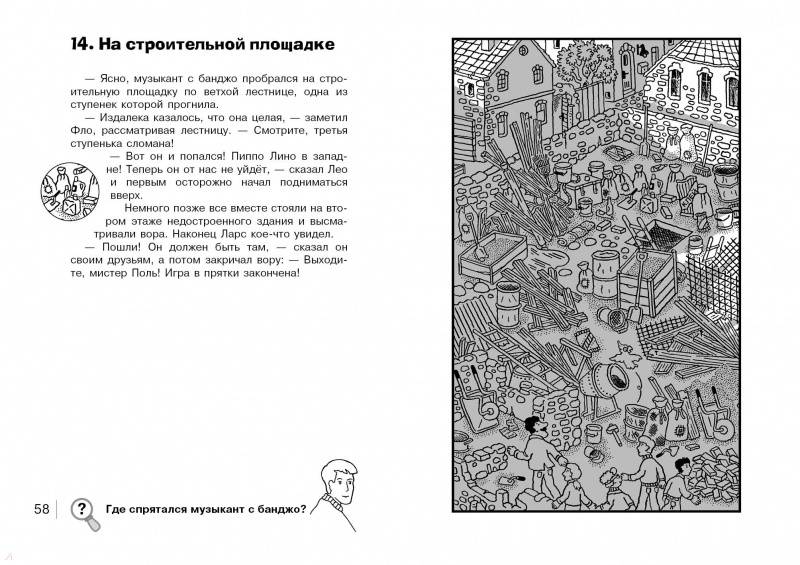 14. На строительной площадке

— Ясно, музыкант с банджо пробрался на строительную площадку по ветхой лестнице, одна из ступенек которой прогнила.

— Издалека казалось, что она целая, — заметил Фло, рассматривая лестницу. — Смотрите, третья ступенька сломана!

— Вот он и попался! Пиппо Лино в западне! Теперь он от нас не уйдёт, — сказал Лео и первым осторожно начал подниматься вверх.

Немного позже все вместе стояли на втором этаже недостроенного здания и высматривали вора. Наконец Ларс кое-что увидел.

— Пошли! Он должен быть там, — сказал он своим друзьям, а потом закричал вору: — Выходите, мистер Поль! Игра в прятки закончена!

58

?

Где спрятался музыкант с банджо?